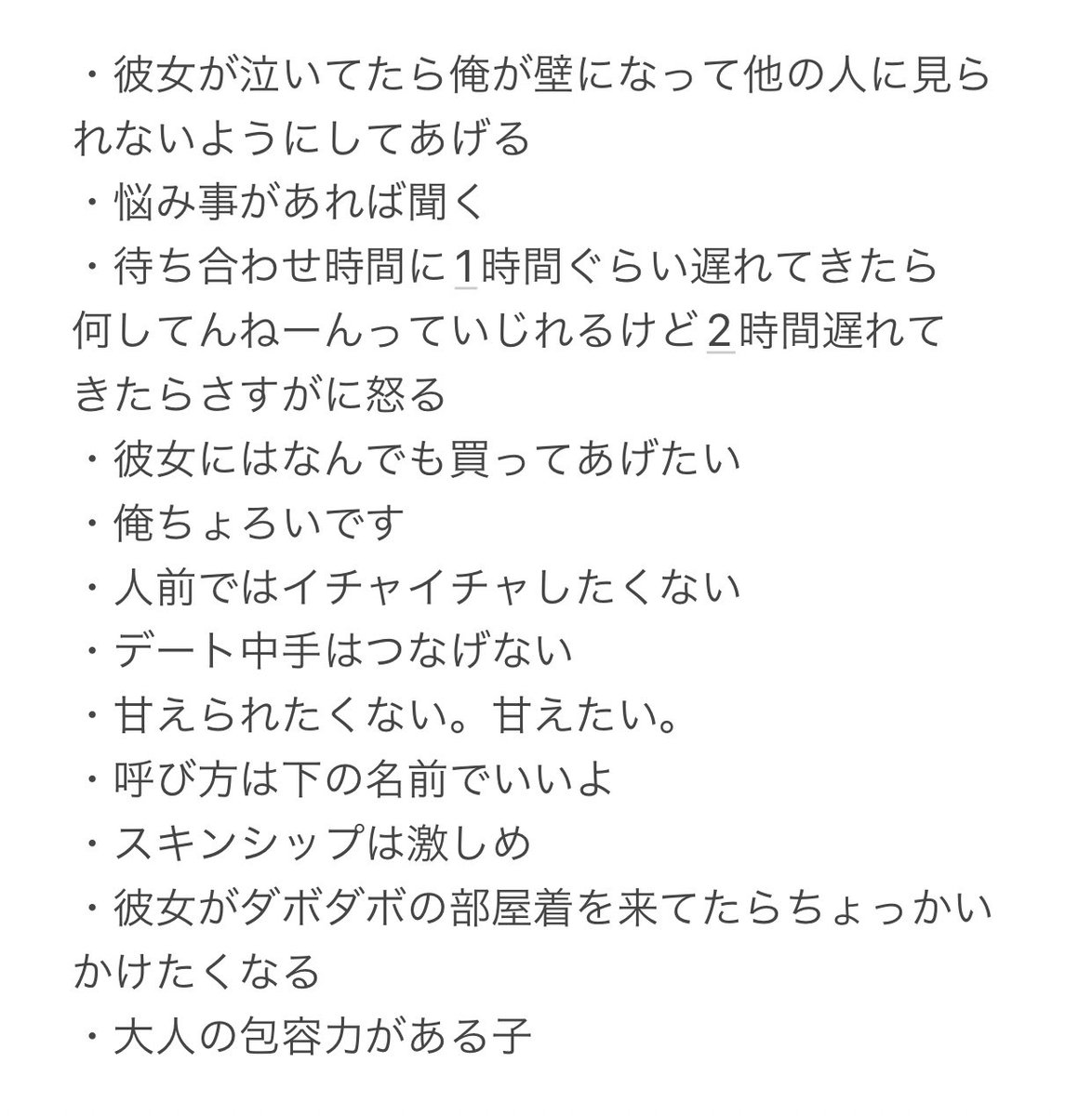 ・彼女が泣いてたら俺が壁になって他の人に見られないようにしてあげる
・悩み事があれば聞く
・待ち合わせ時間に1時間ぐらい遅れてきたら何してんねーんっていじれるけど2時間遅れてきたらさすがに怒る
・彼女にはなんでも買ってあげたい
・俺ちょろいです
・人前ではイチャイチャしたくない
・デート中手はつなげない
・甘えられたくない。甘えたい。
・呼び方は下の名前でいいよ
・スキンシップは激しめ
・彼女がダボダボの部屋着を来てたらちょっかいかけたくなる
・大人の包容力がある子